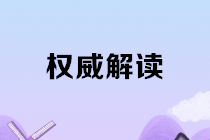 权威解读